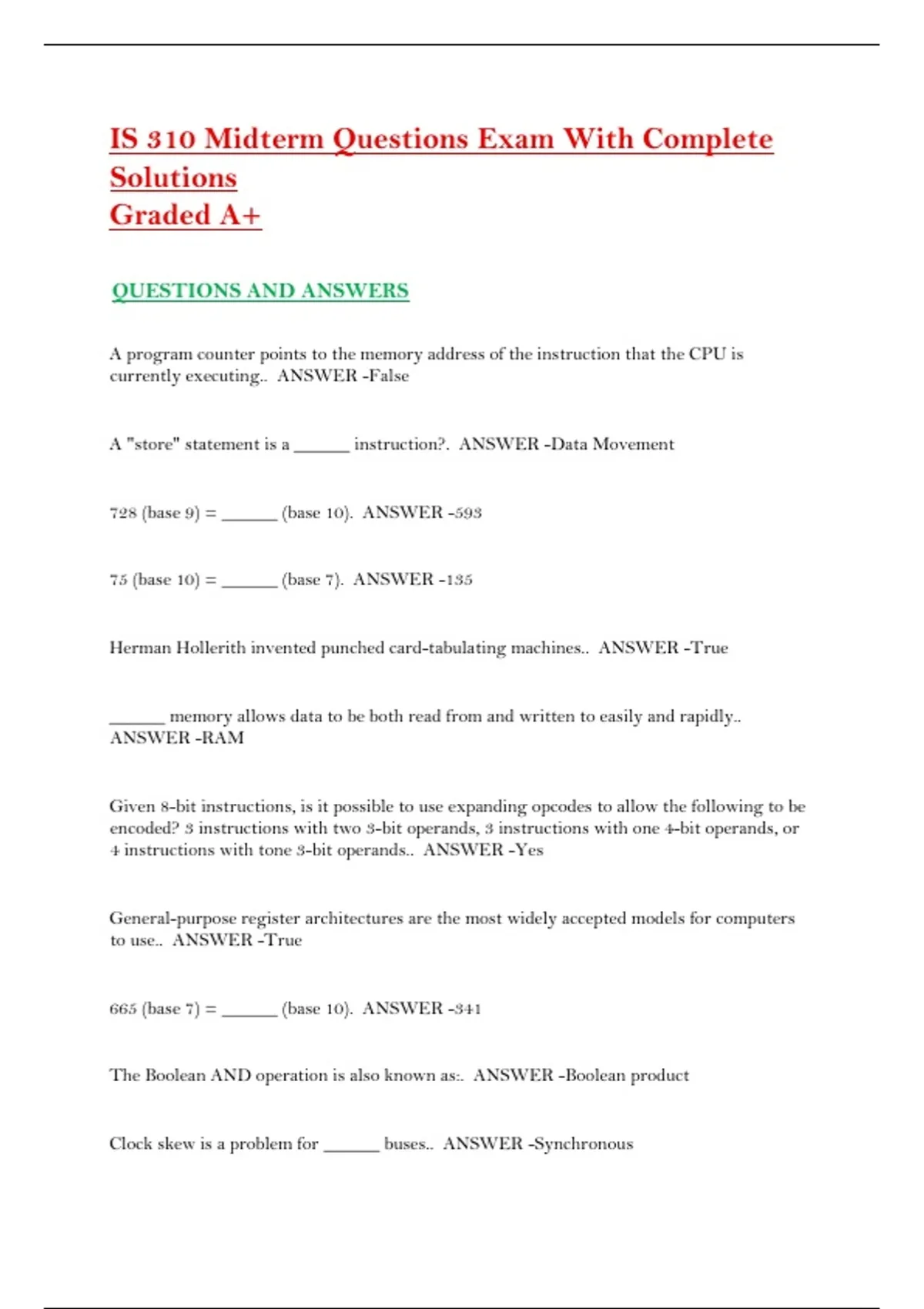 IS 310 Midterm Questions Exam With Complete Solutions
Graded A+

QUESTIONS AND ANSWERS

A program counter points to the memory address of the instruction that the CPU is currently executing.. ANSWER -False

A "store" statement is a ______ instruction?. ANSWER -Data Movement

728 (base 9) = ______ (base 10). ANSWER -593

75 (base 10) = ______ (base 7). ANSWER -135

Herman Hollerith invented punched card-tabulating machines.. ANSWER -True

______ memory allows data to be both read from and written to easily and rapidly.. ANSWER -RAM

Given 8-bit instructions, is it possible to use expanding opcodes to allow the following to be encoded? 3 instructions with two 3-bit operands, 3 instructions with one 4-bit operands, or 4 instructions with tone 3-bit operands.. ANSWER -Yes

General-purpose register architectures are the most widely accepted models for computers to use.. ANSWER -True

665 (base 7) = ______ (base 10). ANSWER -341

The Boolean AND operation is also known as:. ANSWER -Boolean product

Clock skew is a problem for ______ buses.. ANSWER -Synchronous